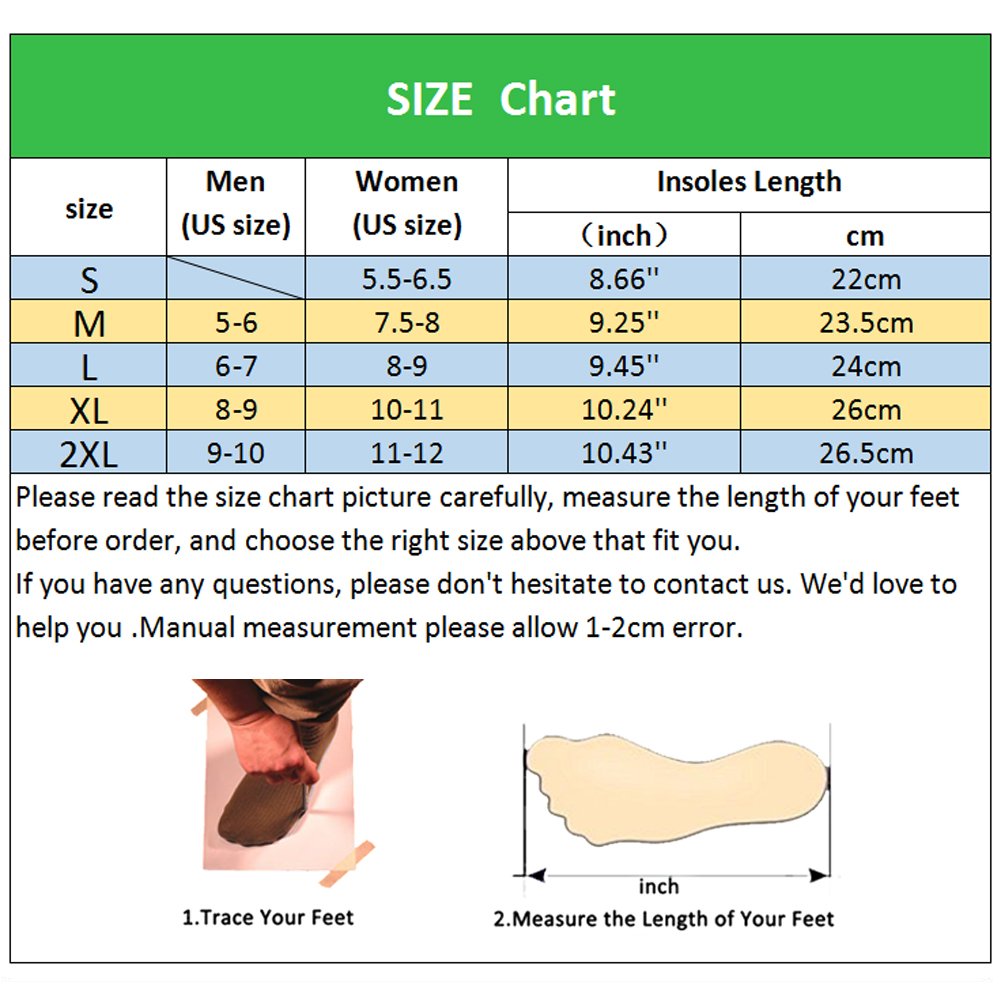 SIZE Chart

| size | Men (US size) | Women (US size) | Insoles Length (inch) | Insoles Length cm |
|---|---|---|---|---|
| S | | 5.5-6.5 | 8.66'' | 22cm |
| M | 5-6 | 7.5-8 | 9.25'' | 23.5cm |
| L | 6-7 | 8-9 | 9.45'' | 24cm |
| XL | 8-9 | 10-11 | 10.24'' | 26cm |
| 2XL | 9-10 | 11-12 | 10.43'' | 26.5cm |

Please read the size chart picture carefully, measure the length of your feet before order, and choose the right size above that fit you.
If you have any questions, please don't hesitate to contact us. We'd love to help you .Manual measurement please allow 1-2cm error.

1.Trace Your Feet

inch

2.Measure the Length of Your Feet